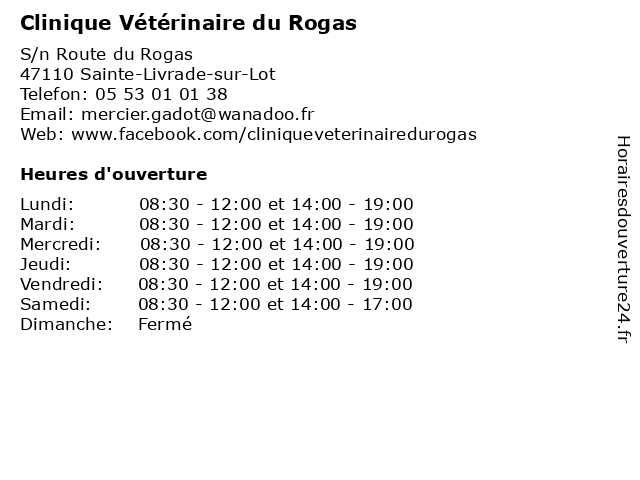 Clinique Vétérinaire du Rogas

S/n Route du Rogas
47110 Sainte-Livrade-sur-Lot
Telefon: 05 53 01 01 38
Email: mercier.gadot@wanadoo.fr
Web: www.facebook.com/cliniqueveterinairedurogas

Heures d'ouverture

| | |
|---|---|
| Lundi: | 08:30 - 12:00 et 14:00 - 19:00 |
| Mardi: | 08:30 - 12:00 et 14:00 - 19:00 |
| Mercredi: | 08:30 - 12:00 et 14:00 - 19:00 |
| Jeudi: | 08:30 - 12:00 et 14:00 - 19:00 |
| Vendredi: | 08:30 - 12:00 et 14:00 - 19:00 |
| Samedi: | 08:30 - 12:00 et 14:00 - 17:00 |
| Dimanche: | Fermé |

Horairesdouverture24.fr